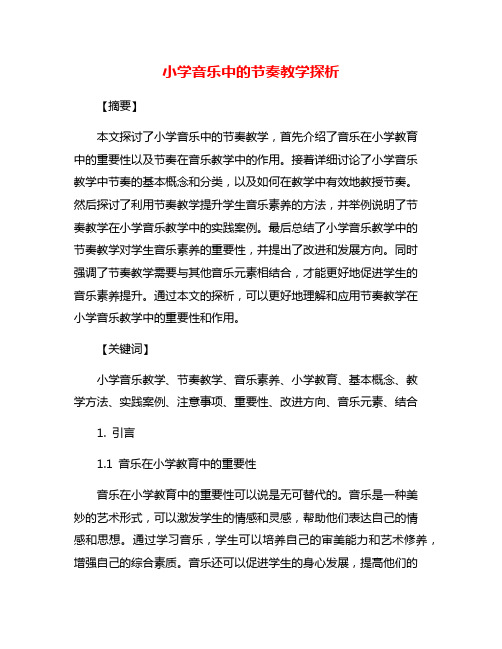 小学音乐中的节奏教学探析

【摘要】

本文探讨了小学音乐中的节奏教学，首先介绍了音乐在小学教育中的重要性以及节奏在音乐教学中的作用。接着详细讨论了小学音乐教学中节奏的基本概念和分类，以及如何在教学中有效地教授节奏。然后探讨了利用节奏教学提升学生音乐素养的方法，并举例说明了节奏教学在小学音乐教学中的实践案例。最后总结了小学音乐教学中的节奏教学对学生音乐素养的重要性，并提出了改进和发展方向。同时强调了节奏教学需要与其他音乐元素相结合，才能更好地促进学生的音乐素养提升。通过本文的探析，可以更好地理解和应用节奏教学在小学音乐教学中的重要性和作用。

【关键词】

小学音乐教学、节奏教学、音乐素养、小学教育、基本概念、教学方法、实践案例、注意事项、重要性、改进方向、音乐元素、结合

1. 引言

1.1 音乐在小学教育中的重要性

音乐在小学教育中的重要性可以说是无可替代的。音乐是一种美妙的艺术形式，可以激发学生的情感和灵感，帮助他们表达自己的情感和思想。通过学习音乐，学生可以培养自己的审美能力和艺术修养，增强自己的综合素质。音乐还可以促进学生的身心发展，提高他们的